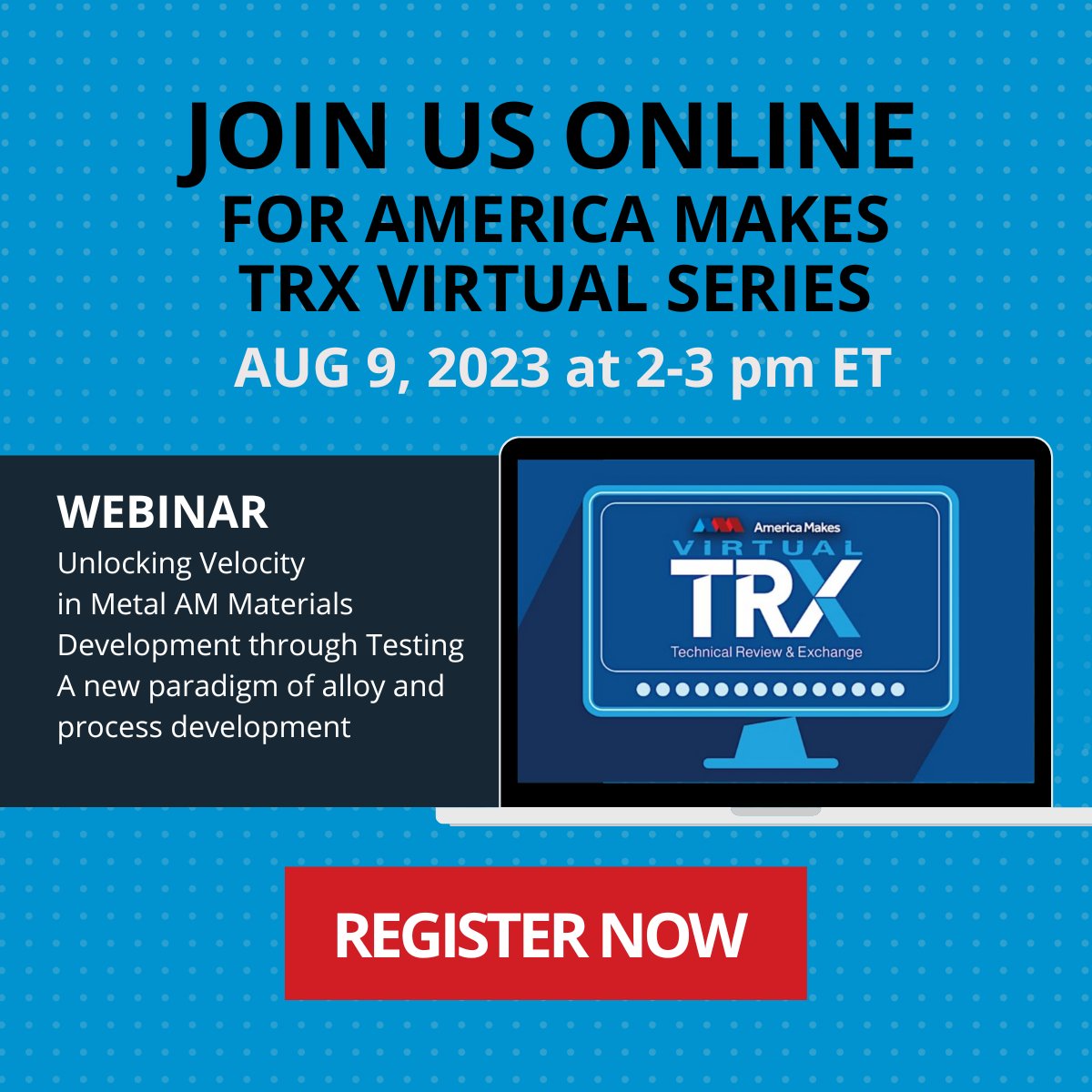 JOIN US ONLINE
FOR AMERICA MAKES
TRX VIRTUAL SERIES
AUG 9, 2023 at 2-3 pm ET

WEBINAR
Unlocking Velocity in Metal AM Materials Development through Testing A new paradigm of alloy and process development

America Makes
VIRTUAL
TRX
Technical Review & Exchange

REGISTER NOW